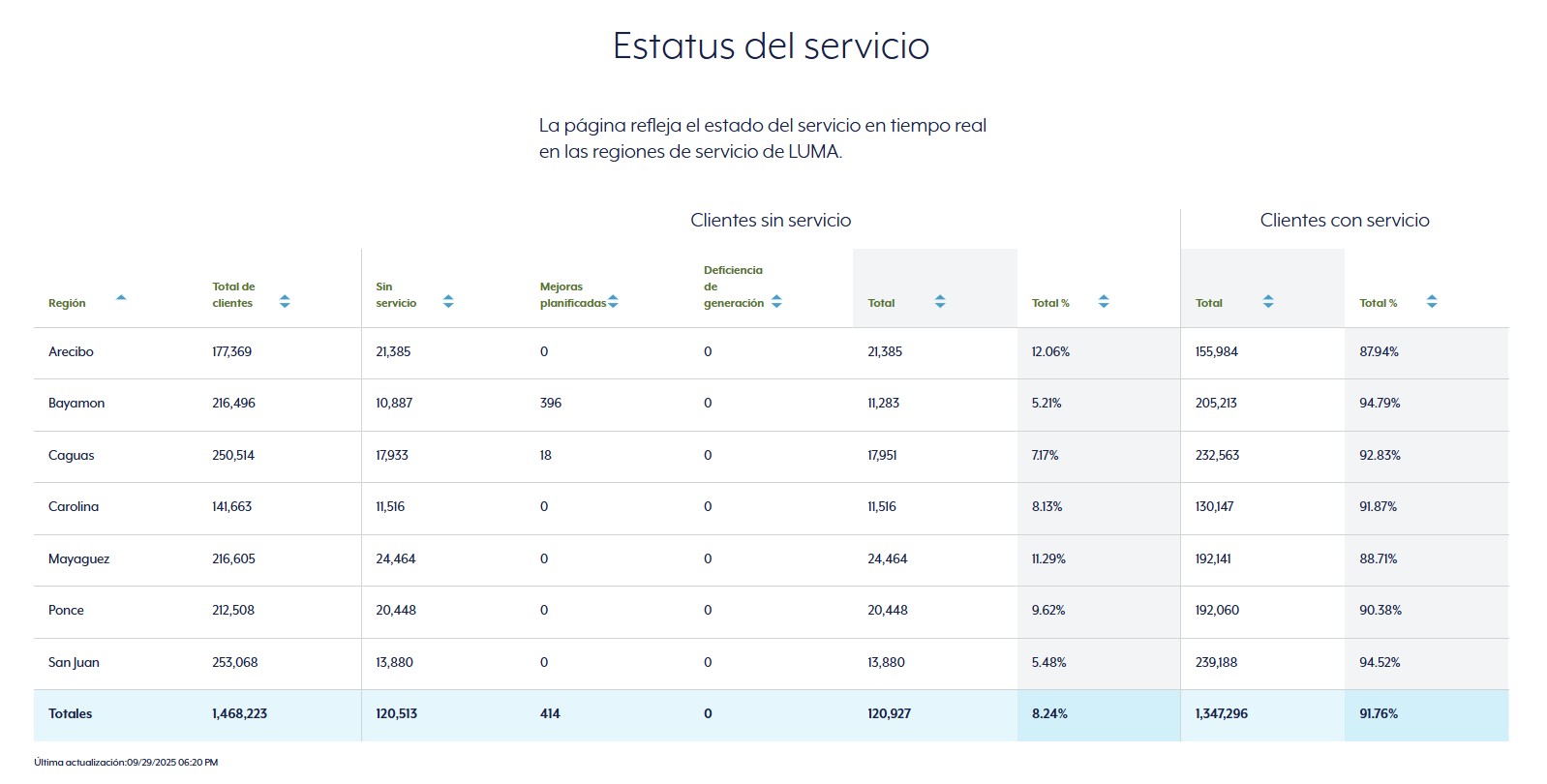 Estatus del servicio

La página refleja el estado del servicio en tiempo real en las regiones de servicio de LUMA.

Clientes sin servicio

Clientes con servicio

| Región | Total de clientes | Sin servicio | Mejoras planificadas | Deficiencia de generación | Total | Total % | Total | Total % |
|---|---|---|---|---|---|---|---|---|
| Arecibo | 177,369 | 21,385 | 0 | 0 | 21,385 | 12.06% | 155,984 | 87.94% |
| Bayamon | 216,496 | 10,887 | 396 | 0 | 11,283 | 5.21% | 205,213 | 94.79% |
| Caguas | 250,514 | 17,933 | 18 | 0 | 17,951 | 7.17% | 232,563 | 92.83% |
| Carolina | 141,663 | 11,516 | 0 | 0 | 11,516 | 8.13% | 130,147 | 91.87% |
| Mayaguez | 216,605 | 24,464 | 0 | 0 | 24,464 | 11.29% | 192,141 | 88.71% |
| Ponce | 212,508 | 20,448 | 0 | 0 | 20,448 | 9.62% | 192,060 | 90.38% |
| San Juan | 253,068 | 13,880 | 0 | 0 | 13,880 | 5.48% | 239,188 | 94.52% |
| Totales | 1,468,223 | 120,513 | 414 | 0 | 120,927 | 8.24% | 1,347,296 | 91.76% |

Última actualización:09/29/2025 06:20 PM